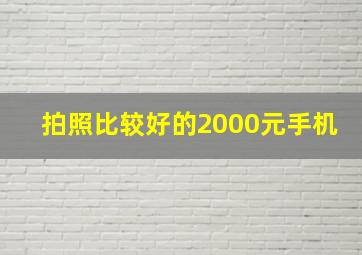 拍照比较好的2000元手机